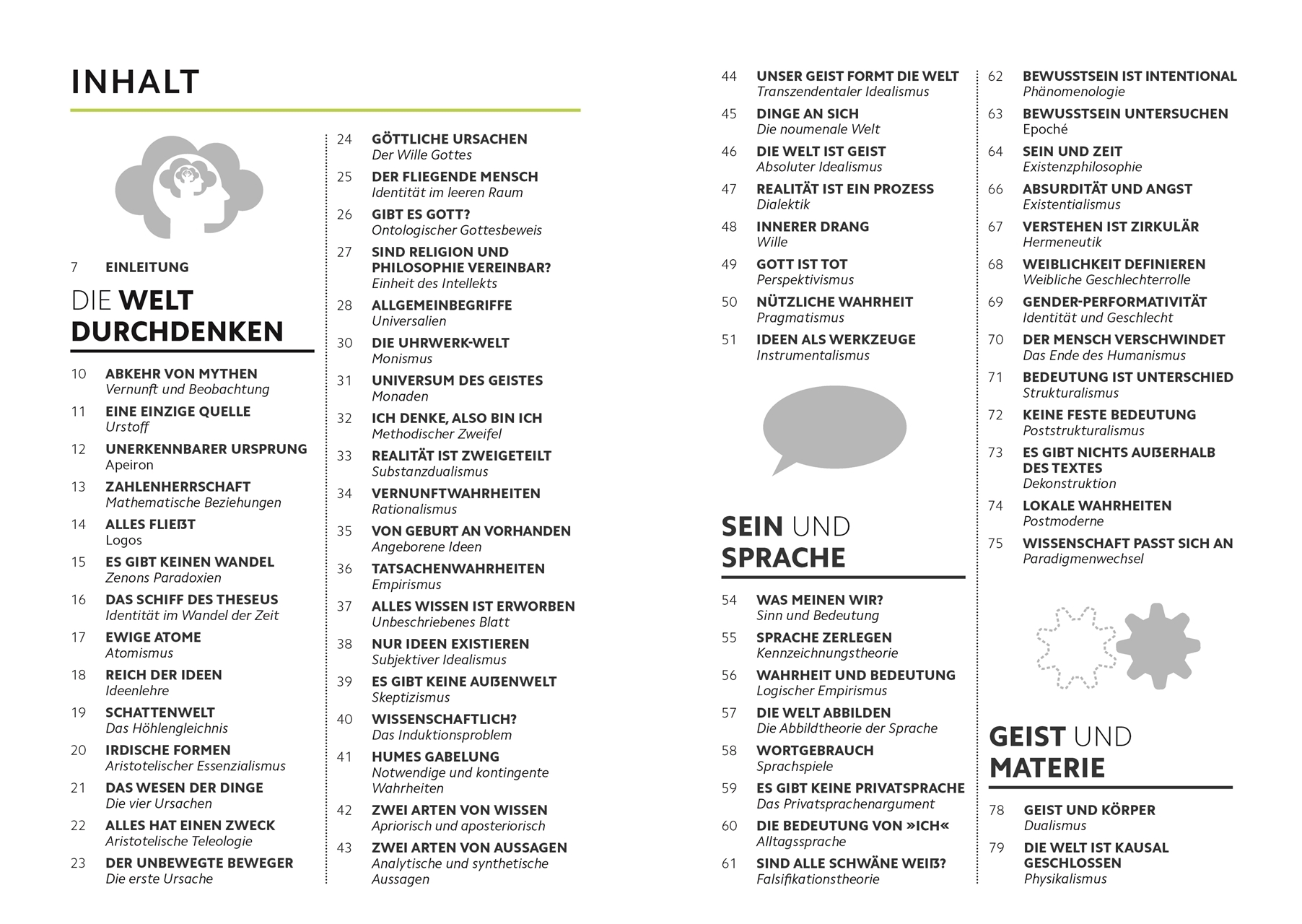 INHALT

7 EINLEITUNG

DIE WELT DURCHDENKEN

10 ABKEHR VON MYTHEN
Vernunft und Beobachtung

11 EINE EINZIGE QUELLE
Urstoff

12 UNERKENNBARER URSPRUNG
Apeiron

13 ZAHLENHERRSCHAFT
Mathematische Beziehungen

14 ALLES FLIEẞT
Logos

15 ES GIBT KEINEN WANDEL
Zenons Paradoxien

16 DAS SCHIFF DES THESEUS
Identität im Wandel der Zeit

17 EWIGE ATOME
Atomismus

18 REICH DER IDEEN
Ideenlehre

19 SCHATTENWELT
Das Höhlengleichnis

20 IRDISCHE FORMEN
Aristotelischer Essenzialismus

21 DAS WESEN DER DINGE
Die vier Ursachen

22 ALLES HAT EINEN ZWECK
Aristotelische Teleologie

23 DER UNBEWEGTE BEWEGER
Die erste Ursache

24 GÖTTLICHE URSACHEN
Der Wille Gottes

25 DER FLIEGENDE MENSCH
Identität im leeren Raum

26 GIBT ES GOTT?
Ontologischer Gottesbeweis

27 SIND RELIGION UND PHILOSOPHIE VEREINBAR?
Einheit des Intellekts

28 ALLGEMEINBEGRIFFE
Universalien

30 DIE UHRWERK-WELT
Monismus

31 UNIVERSUM DES GEISTES
Monaden

32 ICH DENKE, ALSO BIN ICH
Methodischer Zweifel

33 REALITÄT IST ZWEIGETEILT
Substanzdualismus

34 VERNUNFTWAHRHEITEN
Rationalismus

35 VON GEBURT AN VORHANDEN
Angeborene Ideen

36 TATSACHENWAHRHEITEN
Empirismus

37 ALLES WISSEN IST ERWORBEN
Unbeschriebenes Blatt

38 NUR IDEEN EXISTIEREN
Subjektiver Idealismus

39 ES GIBT KEINE AUẞENWELT
Skeptizismus

40 WISSENSCHAFTLICH?
Das Induktionsproblem

41 HUMES GABELUNG
Notwendige und kontingente Wahrheiten

42 ZWEI ARTEN VON WISSEN
Apriorisch und aposteriorisch

43 ZWEI ARTEN VON AUSSAGEN
Analytische und synthetische Aussagen

44 UNSER GEIST FORMT DIE WELT
Transzendentaler Idealismus

45 DINGE AN SICH
Die noumenale Welt

46 DIE WELT IST GEIST
Absoluter Idealismus

47 REALITÄT IST EIN PROZESS
Dialektik

48 INNERER DRANG
Wille

49 GOTT IST TOT
Perspektivismus

50 NÜTZLICHE WAHRHEIT
Pragmatismus

51 IDEEN ALS WERKZEUGE
Instrumentalismus

SEIN UND SPRACHE

54 WAS MEINEN WIR?
Sinn und Bedeutung

55 SPRACHE ZERLEGEN
Kennzeichnungstheorie

56 WAHRHEIT UND BEDEUTUNG
Logischer Empirismus

57 DIE WELT ABBILDEN
Die Abbildtheorie der Sprache

58 WORTGEBRAUCH
Sprachspiele

59 ES GIBT KEINE PRIVATSPRACHE
Das Privatsprachenargument

60 DIE BEDEUTUNG VON »ICH«
Alltagssprache

61 SIND ALLE SCHWÄNE WEIẞ?
Falsifikationstheorie

62 BEWUSSTSEIN IST INTENTIONAL
Phänomenologie

63 BEWUSSTSEIN UNTERSUCHEN
Epoché

64 SEIN UND ZEIT
Existenzphilosophie

66 ABSURDITÄT UND ANGST
Existentialismus

67 VERSTEHEN IST ZIRKULÄR
Hermeneutik

68 WEIBLICHKEIT DEFINIEREN
Weibliche Geschlechterrolle

69 GENDER-PERFORMATIVITÄT
Identität und Geschlecht

70 DER MENSCH VERSCHWINDET
Das Ende des Humanismus

71 BEDEUTUNG IST UNTERSCHIED
Strukturalismus

72 KEINE FESTE BEDEUTUNG
Poststrukturalismus

73 ES GIBT NICHTS AUẞERHALB DES TEXTES
Dekonstruktion

74 LOKALE WAHRHEITEN
Postmoderne

75 WISSENSCHAFT PASST SICH AN
Paradigmenwechsel

GEIST UND MATERIE

78 GEIST UND KÖRPER
Dualismus

79 DIE WELT IST KAUSAL GESCHLOSSEN
Physikalismus